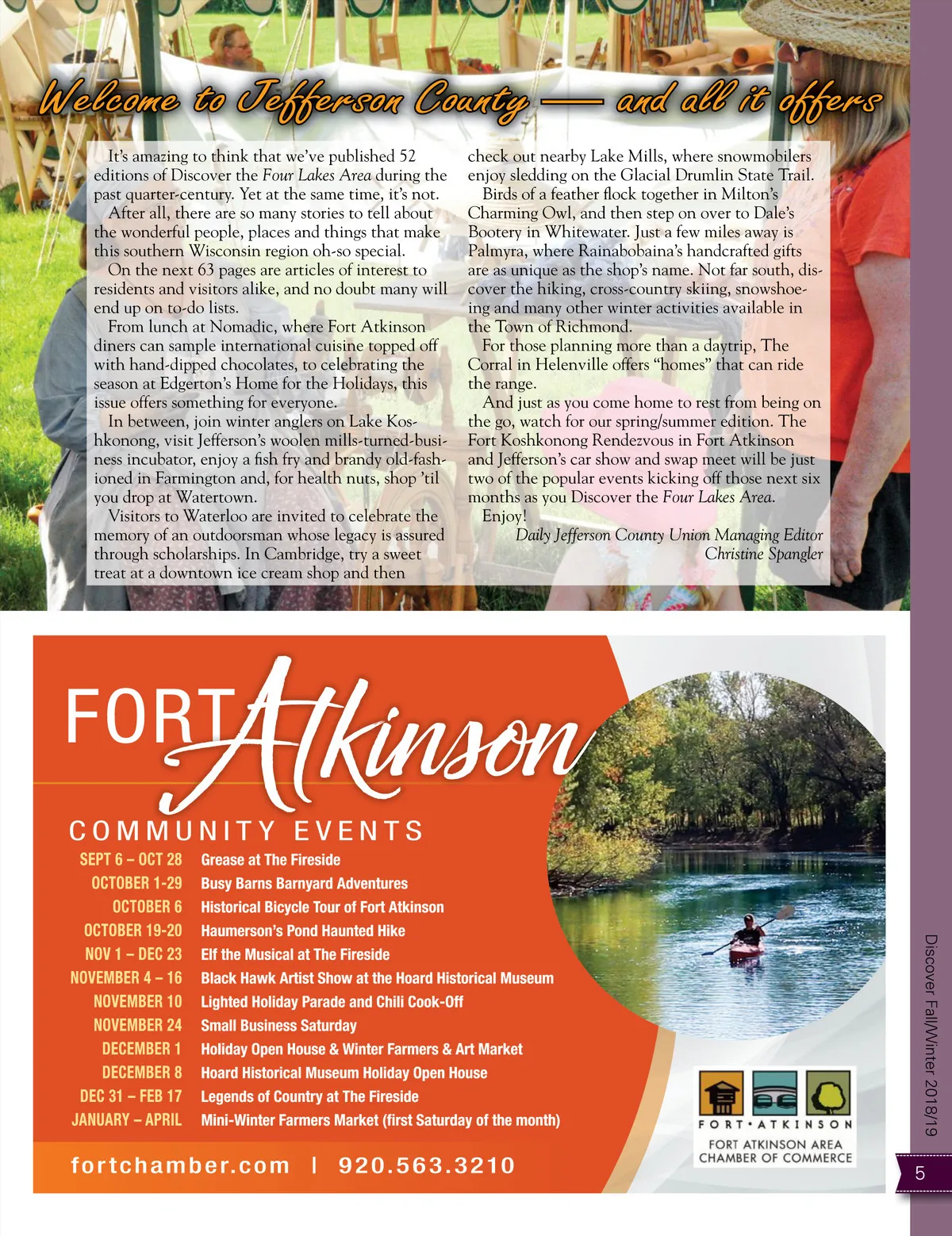 Welcome to Jefferson County — and all it offers

It's amazing to think that we've published 52 editions of Discover the Four Lakes Area during the past quarter-century. Yet at the same time, it's not.

After all, there are so many stories to tell about the wonderful people, places and things that make this southern Wisconsin region oh-so special.

On the next 63 pages are articles of interest to residents and visitors alike, and no doubt many will end up on to-do lists.

From lunch at Nomadic, where Fort Atkinson diners can sample international cuisine topped off with hand-dipped chocolates, to celebrating the season at Edgerton's Home for the Holidays, this issue offers something for everyone.

In between, join winter anglers on Lake Koshkonong, visit Jefferson's woolen mills-turned-business incubator, enjoy a fish fry and brandy old-fashioned in Farmington and, for health nuts, shop 'til you drop at Watertown.

Visitors to Waterloo are invited to celebrate the memory of an outdoorsman whose legacy is assured through scholarships. In Cambridge, try a sweet treat at a downtown ice cream shop and then check out nearby Lake Mills, where snowmobilers enjoy sledding on the Glacial Drumlin State Trail.

Birds of a feather flock together in Milton's Charming Owl, and then step on over to Dale's Bootery in Whitewater. Just a few miles away is Palmyra, where Rainabobaina's handcrafted gifts are as unique as the shop's name. Not far south, discover the hiking, cross-country skiing, snowshoeing and many other winter activities available in the Town of Richmond.

For those planning more than a daytrip, The Corral in Helenville offers "homes" that can ride the range.

And just as you come home to rest from being on the go, watch for our spring/summer edition. The Fort Koshkonong Rendezvous in Fort Atkinson and Jefferson's car show and swap meet will be just two of the popular events kicking off those next six months as you Discover the Four Lakes Area.

Enjoy!

Daily Jefferson County Union Managing Editor
Christine Spangler

FORT Atkinson

COMMUNITY EVENTS

SEPT 6 – OCT 28 Grease at The Fireside
OCTOBER 1-29 Busy Barns Barnyard Adventures
OCTOBER 6 Historical Bicycle Tour of Fort Atkinson
OCTOBER 19-20 Haumerson's Pond Haunted Hike
NOV 1 – DEC 23 Elf the Musical at The Fireside
NOVEMBER 4 – 16 Black Hawk Artist Show at the Hoard Historical Museum
NOVEMBER 10 Lighted Holiday Parade and Chili Cook-Off
NOVEMBER 24 Small Business Saturday
DECEMBER 1 Holiday Open House & Winter Farmers & Art Market
DECEMBER 8 Hoard Historical Museum Holiday Open House
DEC 31 – FEB 17 Legends of Country at The Fireside
JANUARY – APRIL Mini-Winter Farmers Market (first Saturday of the month)

fortchamber.com | 920.563.3210

FORT•ATKINSON
FORT ATKINSON AREA
CHAMBER OF COMMERCE

Discover Fall/Winter 2018/19

5